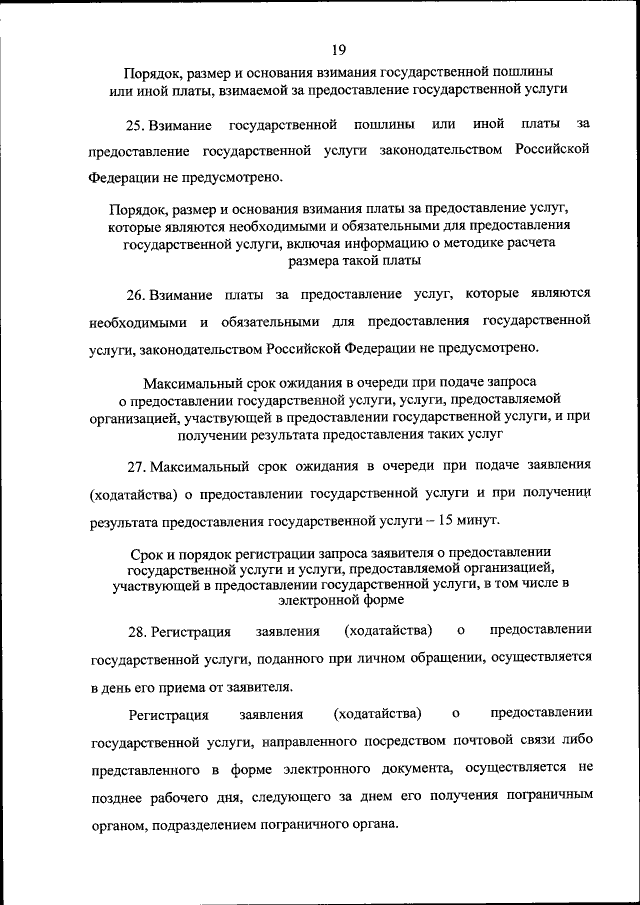 19

Порядок, размер и основания взимания государственной пошлины или иной платы, взимаемой за предоставление государственной услуги

25. Взимание государственной пошлины или иной платы за предоставление государственной услуги законодательством Российской Федерации не предусмотрено.

Порядок, размер и основания взимания платы за предоставление услуг, которые являются необходимыми и обязательными для предоставления государственной услуги, включая информацию о методике расчета размера такой платы

26. Взимание платы за предоставление услуг, которые являются необходимыми и обязательными для предоставления государственной услуги, законодательством Российской Федерации не предусмотрено.

Максимальный срок ожидания в очереди при подаче запроса о предоставлении государственной услуги, услуги, предоставляемой организацией, участвующей в предоставлении государственной услуги, и при получении результата предоставления таких услуг

27. Максимальный срок ожидания в очереди при подаче заявления (ходатайства) о предоставлении государственной услуги и при получении результата предоставления государственной услуги – 15 минут.

Срок и порядок регистрации запроса заявителя о предоставлении государственной услуги и услуги, предоставляемой организацией, участвующей в предоставлении государственной услуги, в том числе в электронной форме

28. Регистрация заявления (ходатайства) о предоставлении государственной услуги, поданного при личном обращении, осуществляется в день его приема от заявителя.

Регистрация заявления (ходатайства) о предоставлении государственной услуги, направленного посредством почтовой связи либо представленного в форме электронного документа, осуществляется не позднее рабочего дня, следующего за днем его получения пограничным органом, подразделением пограничного органа.